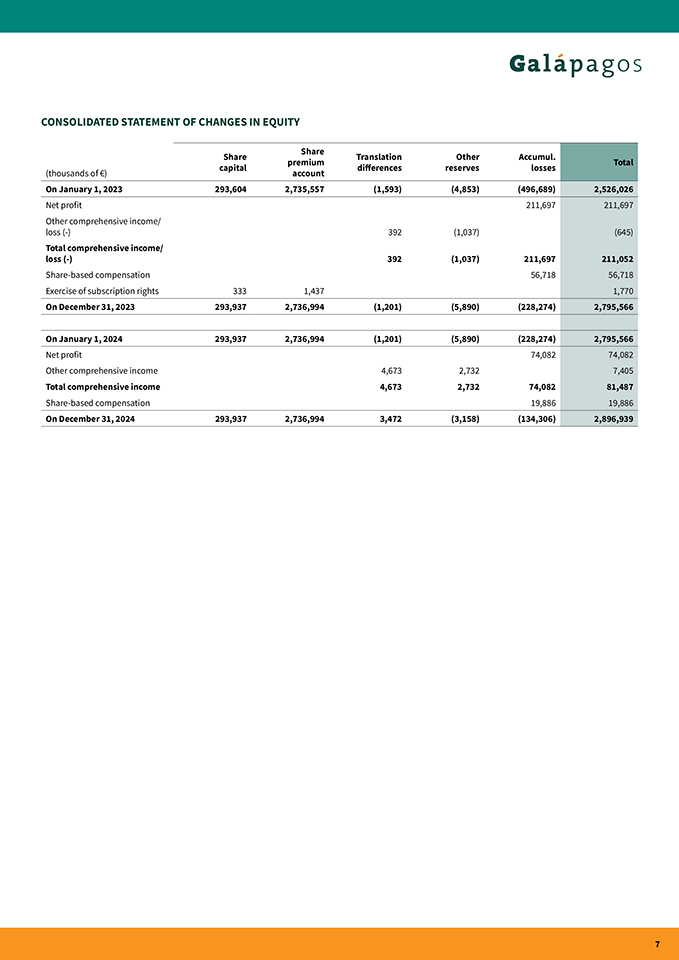 Galápagos

CONSOLIDATED STATEMENT OF CHANGES IN EQUITY

| (thousands of €) | Share capital | Share premium account | Translation differences | Other reserves | Accumul. losses | Total |
|---|---|---|---|---|---|---|
| On January 1, 2023 | 293,604 | 2,735,557 | (1,593) | (4,853) | (496,689) | 2,526,026 |
| Net profit | | | | | 211,697 | 211,697 |
| Other comprehensive income/ loss (-) | | | 392 | (1,037) | | (645) |
| Total comprehensive income/ loss (-) | | | 392 | (1,037) | 211,697 | 211,052 |
| Share-based compensation | | | | | 56,718 | 56,718 |
| Exercise of subscription rights | 333 | 1,437 | | | | 1,770 |
| On December 31, 2023 | 293,937 | 2,736,994 | (1,201) | (5,890) | (228,274) | 2,795,566 |
| | | | | | | |
| On January 1, 2024 | 293,937 | 2,736,994 | (1,201) | (5,890) | (228,274) | 2,795,566 |
| Net profit | | | | | 74,082 | 74,082 |
| Other comprehensive income | | | 4,673 | 2,732 | | 7,405 |
| Total comprehensive income | | | 4,673 | 2,732 | 74,082 | 81,487 |
| Share-based compensation | | | | | 19,886 | 19,886 |
| On December 31, 2024 | 293,937 | 2,736,994 | 3,472 | (3,158) | (134,306) | 2,896,939 |

7